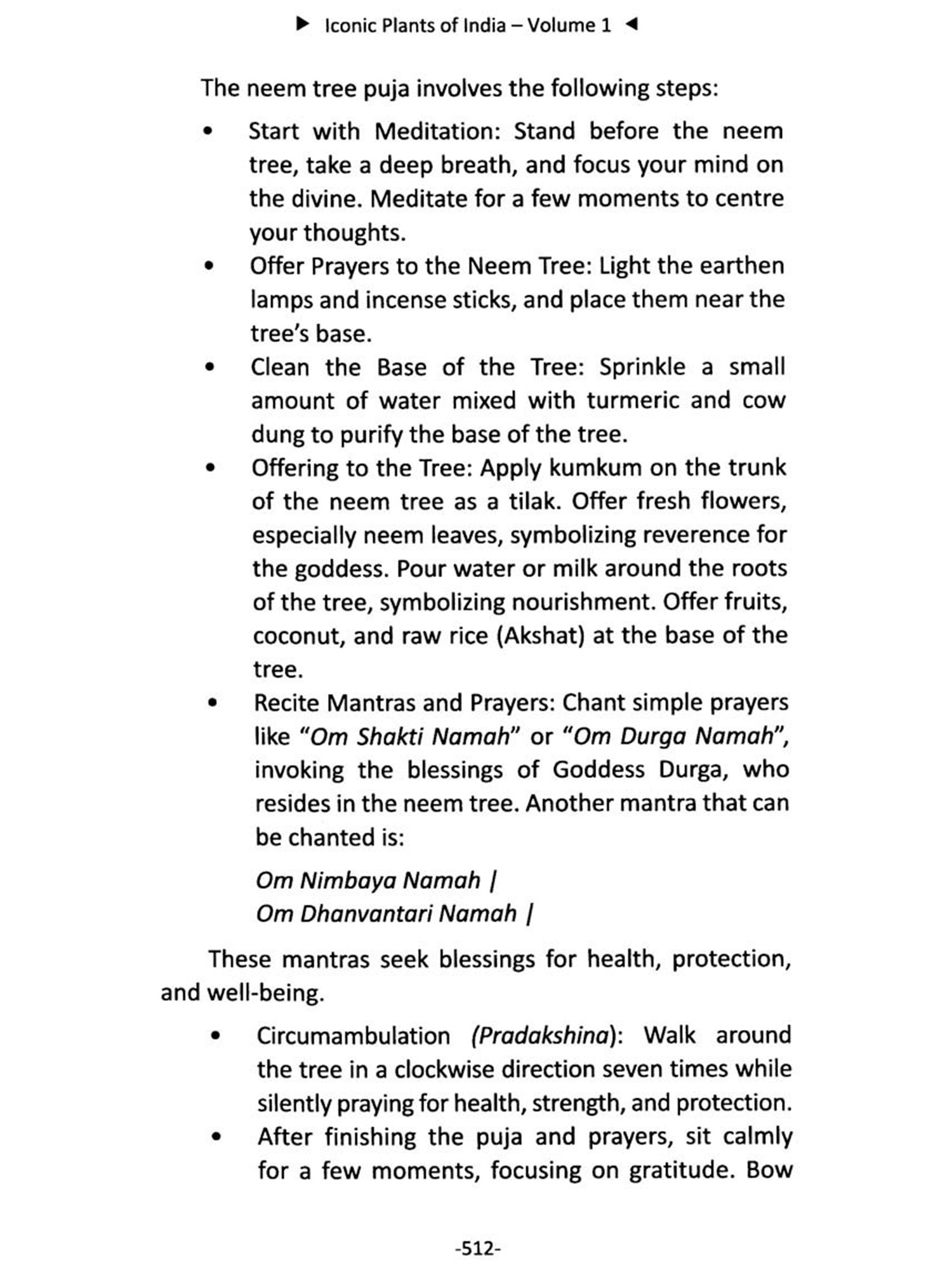 ▶ Iconic Plants of India – Volume 1 ◀

The neem tree puja involves the following steps:

• Start with Meditation: Stand before the neem tree, take a deep breath, and focus your mind on the divine. Meditate for a few moments to centre your thoughts.
• Offer Prayers to the Neem Tree: Light the earthen lamps and incense sticks, and place them near the tree's base.
• Clean the Base of the Tree: Sprinkle a small amount of water mixed with turmeric and cow dung to purify the base of the tree.
• Offering to the Tree: Apply kumkum on the trunk of the neem tree as a tilak. Offer fresh flowers, especially neem leaves, symbolizing reverence for the goddess. Pour water or milk around the roots of the tree, symbolizing nourishment. Offer fruits, coconut, and raw rice (Akshat) at the base of the tree.
• Recite Mantras and Prayers: Chant simple prayers like "Om Shakti Namah" or "Om Durga Namah", invoking the blessings of Goddess Durga, who resides in the neem tree. Another mantra that can be chanted is:

Om Nimbaya Namah |
Om Dhanvantari Namah |

These mantras seek blessings for health, protection, and well-being.

• Circumambulation (Pradakshina): Walk around the tree in a clockwise direction seven times while silently praying for health, strength, and protection.
• After finishing the puja and prayers, sit calmly for a few moments, focusing on gratitude. Bow

-512-